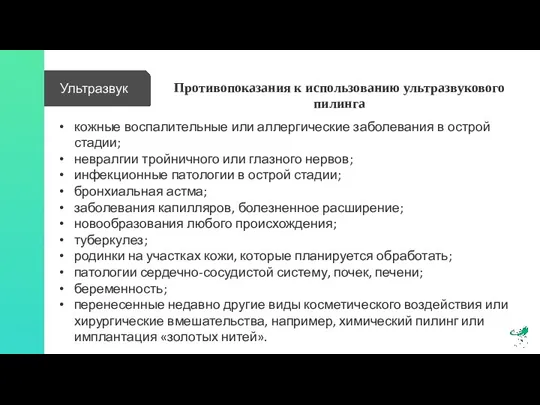 Ультразвук

Противопоказания к использованию ультразвукового пилинга

• кожные воспалительные или аллергические заболевания в острой стадии;
• невралгии тройничного или глазного нервов;
• инфекционные патологии в острой стадии;
• бронхиальная астма;
• заболевания капилляров, болезненное расширение;
• новообразования любого происхождения;
• туберкулез;
• родинки на участках кожи, которые планируется обработать;
• патологии сердечно-сосудистой систему, почек, печени;
• беременность;
• перенесенные недавно другие виды косметического воздействия или хирургические вмешательства, например, химический пилинг или имплантация «золотых нитей».